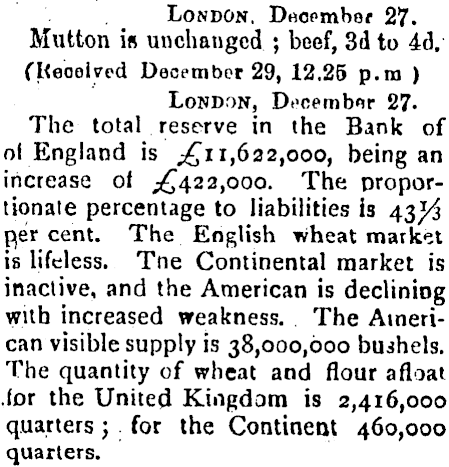 LONDON, December 27.

Mutton is unchanged ; beef, 3d to 4d.

(Received December 29, 12.25 p.m )

LONDON, December 27.

The total reserve in the Bank of of England is £11,622,000, being an increase of £422,000. The proportionate percentage to liabilities is 43⅓ per cent. The English wheat market is lifeless. The Continental market is inactive, and the American is declining with increased weakness. The American visible supply is 38,000,000 bushels. The quantity of wheat and flour afloat for the United Kingdom is 2,416,000 quarters ; for the Continent 460,000 quarters.